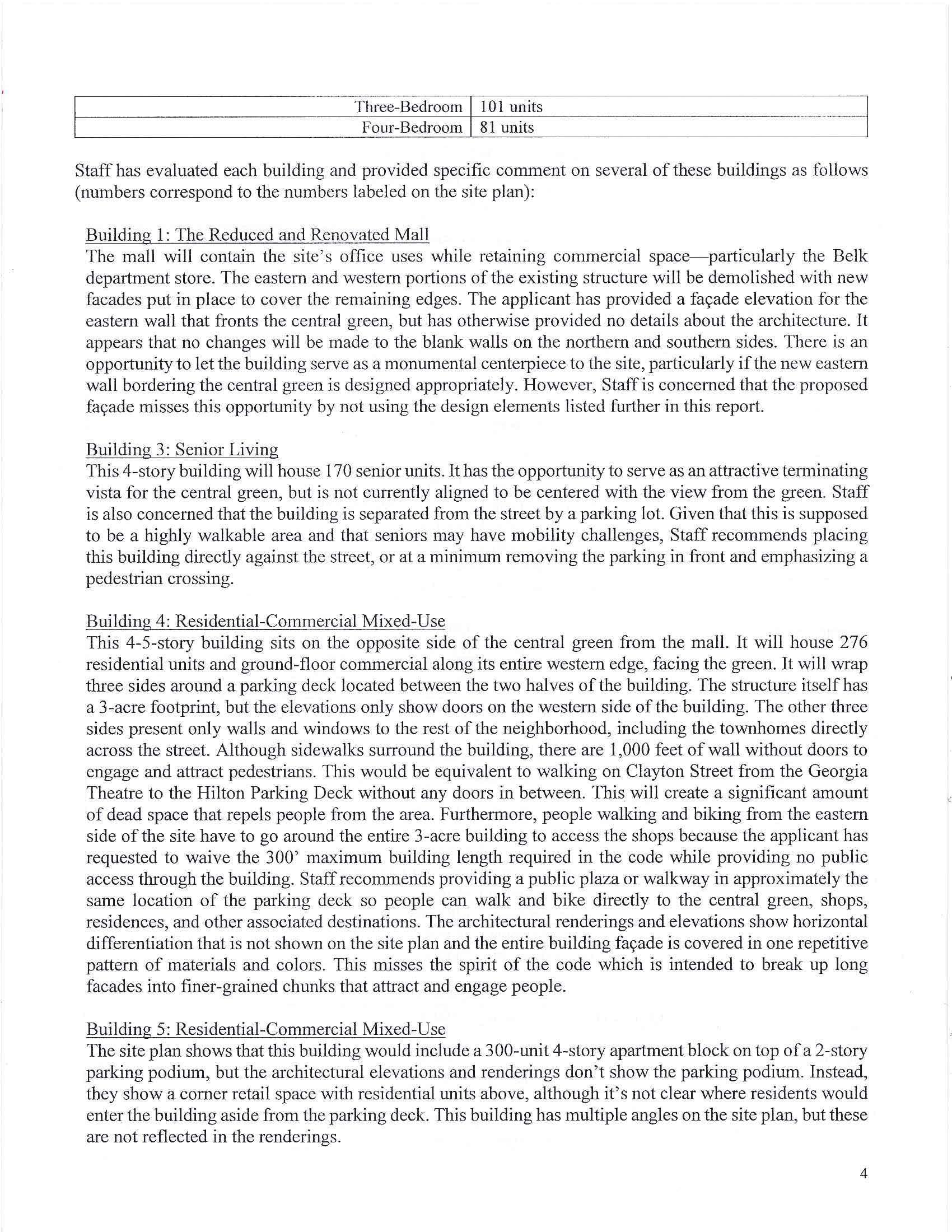 | Three-Bedroom | 101 units |
|---|---|
| Four-Bedroom | 81 units |

Staff has evaluated each building and provided specific comment on several of these buildings as follows (numbers correspond to the numbers labeled on the site plan):

Building 1: The Reduced and Renovated Mall
The mall will contain the site's office uses while retaining commercial space—particularly the Belk department store. The eastern and western portions of the existing structure will be demolished with new facades put in place to cover the remaining edges. The applicant has provided a façade elevation for the eastern wall that fronts the central green, but has otherwise provided no details about the architecture. It appears that no changes will be made to the blank walls on the northern and southern sides. There is an opportunity to let the building serve as a monumental centerpiece to the site, particularly if the new eastern wall bordering the central green is designed appropriately. However, Staff is concerned that the proposed façade misses this opportunity by not using the design elements listed further in this report.

Building 3: Senior Living
This 4-story building will house 170 senior units. It has the opportunity to serve as an attractive terminating vista for the central green, but is not currently aligned to be centered with the view from the green. Staff is also concerned that the building is separated from the street by a parking lot. Given that this is supposed to be a highly walkable area and that seniors may have mobility challenges, Staff recommends placing this building directly against the street, or at a minimum removing the parking in front and emphasizing a pedestrian crossing.

Building 4: Residential-Commercial Mixed-Use
This 4-5-story building sits on the opposite side of the central green from the mall. It will house 276 residential units and ground-floor commercial along its entire western edge, facing the green. It will wrap three sides around a parking deck located between the two halves of the building. The structure itself has a 3-acre footprint, but the elevations only show doors on the western side of the building. The other three sides present only walls and windows to the rest of the neighborhood, including the townhomes directly across the street. Although sidewalks surround the building, there are 1,000 feet of wall without doors to engage and attract pedestrians. This would be equivalent to walking on Clayton Street from the Georgia Theatre to the Hilton Parking Deck without any doors in between. This will create a significant amount of dead space that repels people from the area. Furthermore, people walking and biking from the eastern side of the site have to go around the entire 3-acre building to access the shops because the applicant has requested to waive the 300' maximum building length required in the code while providing no public access through the building. Staff recommends providing a public plaza or walkway in approximately the same location of the parking deck so people can walk and bike directly to the central green, shops, residences, and other associated destinations. The architectural renderings and elevations show horizontal differentiation that is not shown on the site plan and the entire building façade is covered in one repetitive pattern of materials and colors. This misses the spirit of the code which is intended to break up long facades into finer-grained chunks that attract and engage people.

Building 5: Residential-Commercial Mixed-Use
The site plan shows that this building would include a 300-unit 4-story apartment block on top of a 2-story parking podium, but the architectural elevations and renderings don't show the parking podium. Instead, they show a corner retail space with residential units above, although it's not clear where residents would enter the building aside from the parking deck. This building has multiple angles on the site plan, but these are not reflected in the renderings.

4